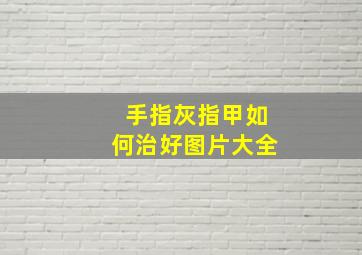 手指灰指甲如何治好图片大全